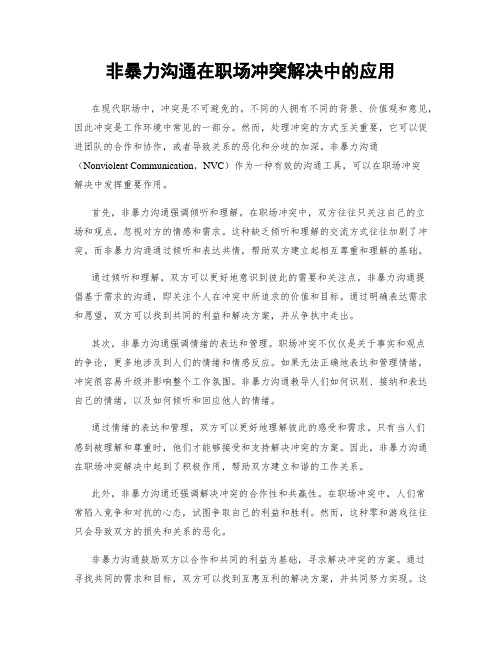 非暴力沟通在职场冲突解决中的应用

在现代职场中，冲突是不可避免的。不同的人拥有不同的背景、价值观和意见，因此冲突是工作环境中常见的一部分。然而，处理冲突的方式至关重要，它可以促进团队的合作和协作，或者导致关系的恶化和分歧的加深。非暴力沟通（Nonviolent Communication，NVC）作为一种有效的沟通工具，可以在职场冲突解决中发挥重要作用。

首先，非暴力沟通强调倾听和理解。在职场冲突中，双方往往只关注自己的立场和观点，忽视对方的情感和需求。这种缺乏倾听和理解的交流方式往往加剧了冲突。而非暴力沟通通过倾听和表达共情，帮助双方建立起相互尊重和理解的基础。

通过倾听和理解，双方可以更好地意识到彼此的需要和关注点。非暴力沟通提倡基于需求的沟通，即关注个人在冲突中所追求的价值和目标。通过明确表达需求和愿望，双方可以找到共同的利益和解决方案，并从争执中走出。

其次，非暴力沟通强调情绪的表达和管理。职场冲突不仅仅是关于事实和观点的争论，更多地涉及到人们的情绪和情感反应。如果无法正确地表达和管理情绪，冲突很容易升级并影响整个工作氛围。非暴力沟通教导人们如何识别、接纳和表达自己的情绪，以及如何倾听和回应他人的情绪。

通过情绪的表达和管理，双方可以更好地理解彼此的感受和需求。只有当人们感到被理解和尊重时，他们才能够接受和支持解决冲突的方案。因此，非暴力沟通在职场冲突解决中起到了积极作用，帮助双方建立和谐的工作关系。

此外，非暴力沟通还强调解决冲突的合作性和共赢性。在职场冲突中，人们常常陷入竞争和对抗的心态，试图争取自己的利益和胜利。然而，这种零和游戏往往只会导致双方的损失和关系的恶化。

非暴力沟通鼓励双方以合作和共同的利益为基础，寻求解决冲突的方案。通过寻找共同的需求和目标，双方可以找到互惠互利的解决方案，并共同努力实现。这